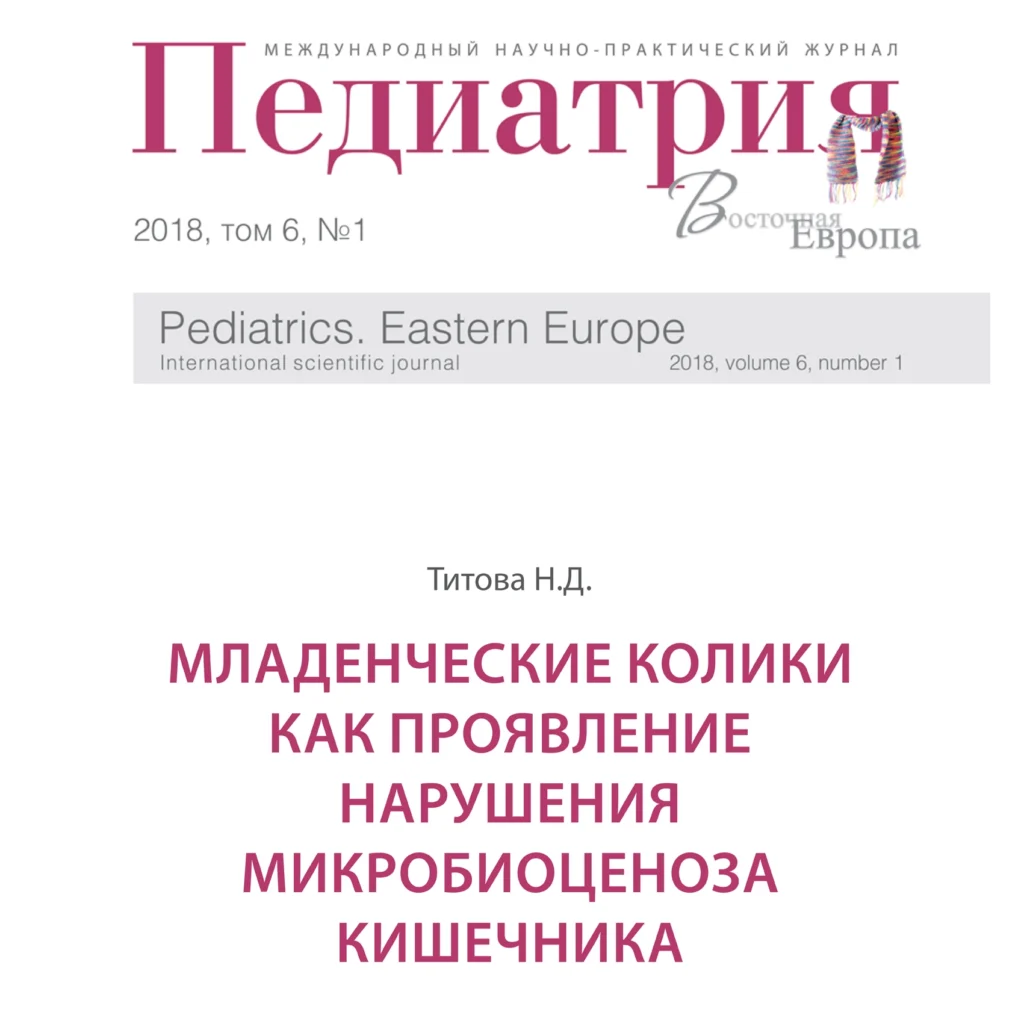 МЕЖДУНАРОДНЫЙ НАУЧНО-ПРАКТИЧЕСКИЙ ЖУРНАЛ
Педиатрия
Восточная Европа

2018, том 6, №1

Pediatrics. Eastern Europe
International scientific journal 2018, volume 6, number 1

Титова Н.Д.

МЛАДЕНЧЕСКИЕ КОЛИКИ КАК ПРОЯВЛЕНИЕ НАРУШЕНИЯ МИКРОБИОЦЕНОЗА КИШЕЧНИКА